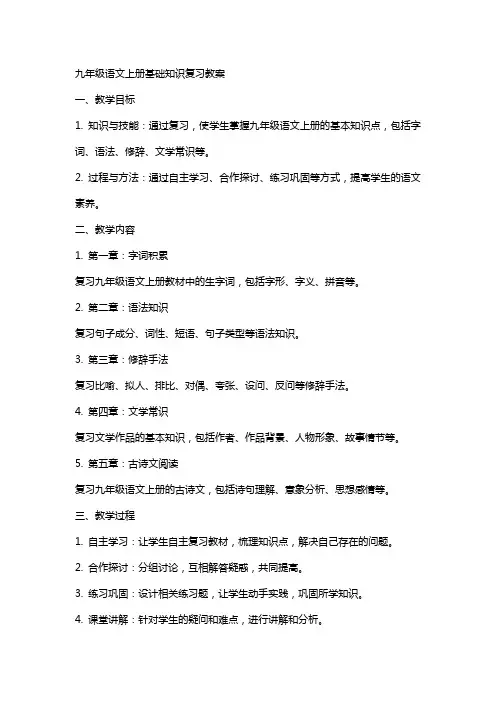 九年级语文上册基础知识复习教案

一、教学目标

1. 知识与技能：通过复习，使学生掌握九年级语文上册的基本知识点，包括字词、语法、修辞、文学常识等。

2. 过程与方法：通过自主学习、合作探讨、练习巩固等方式，提高学生的语文素养。

二、教学内容

1. 第一章：字词积累

复习九年级语文上册教材中的生字词，包括字形、字义、拼音等。

2. 第二章：语法知识

复习句子成分、词性、短语、句子类型等语法知识。

3. 第三章：修辞手法

复习比喻、拟人、排比、对偶、夸张、设问、反问等修辞手法。

4. 第四章：文学常识

复习文学作品的基本知识，包括作者、作品背景、人物形象、故事情节等。

5. 第五章：古诗文阅读

复习九年级语文上册的古诗文，包括诗句理解、意象分析、思想感情等。

三、教学过程

1. 自主学习：让学生自主复习教材，梳理知识点，解决自己存在的问题。

2. 合作探讨：分组讨论，互相解答疑惑，共同提高。

3. 练习巩固：设计相关练习题，让学生动手实践，巩固所学知识。

4. 课堂讲解：针对学生的疑问和难点，进行讲解和分析。